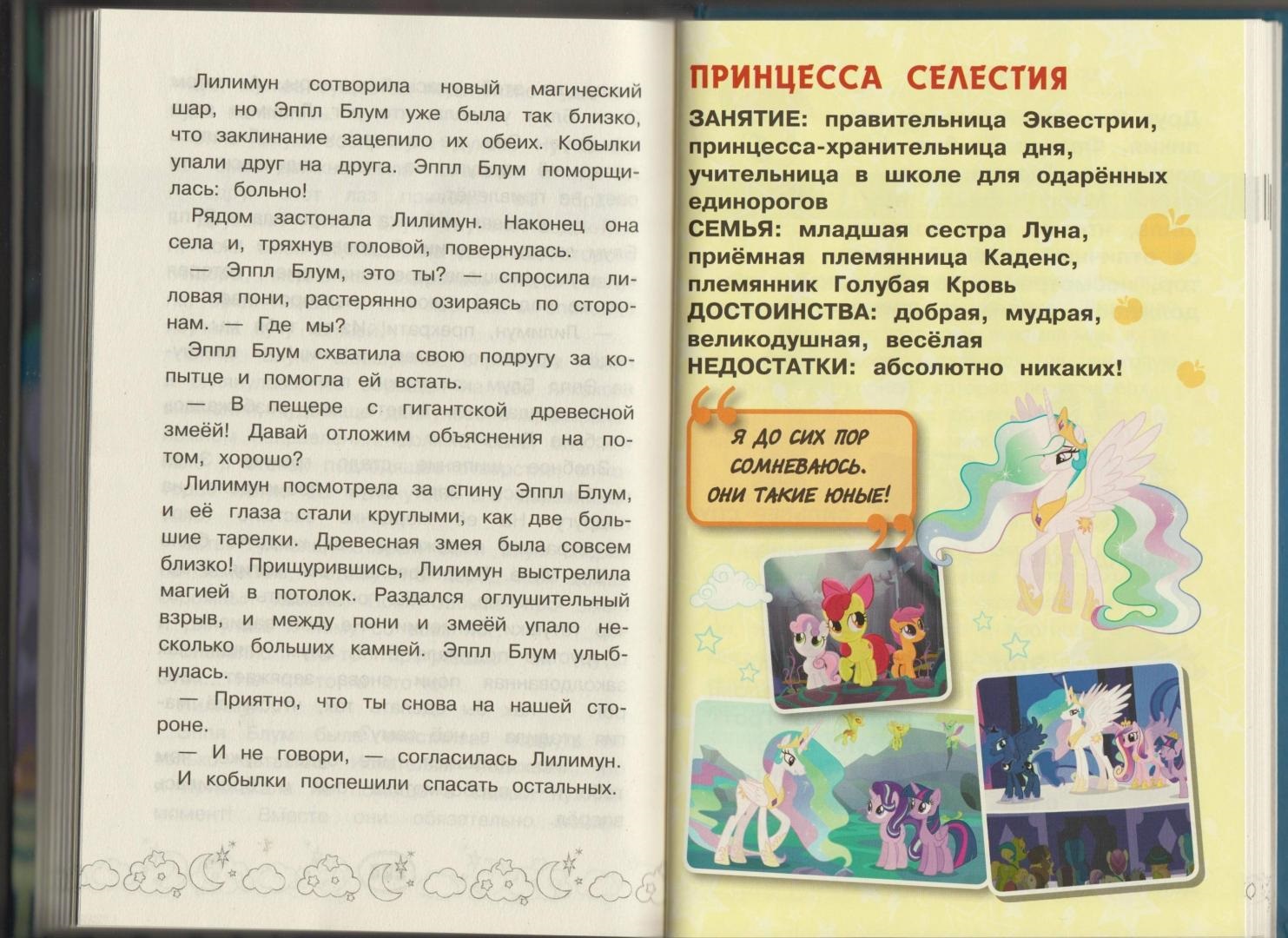 Лилимун сотворила новый магический шар, но Эппл Блум уже была так близко, что заклинание зацепило их обеих. Кобылки упали друг на друга. Эппл Блум поморщилась: больно!

Рядом застонала Лилимун. Наконец она села и, тряхнув головой, повернулась.

— Эппл Блум, это ты? — спросила лиловая пони, растерянно озираясь по сторонам. — Где мы?

Эппл Блум схватила свою подругу за копытце и помогла ей встать.

— В пещере с гигантской древесной змеёй! Давай отложим объяснения на потом, хорошо?

Лилимун посмотрела за спину Эппл Блум, и её глаза стали круглыми, как две большие тарелки. Древесная змея была совсем близко! Прищурившись, Лилимун выстрелила магией в потолок. Раздался оглушительный взрыв, и между пони и змеёй упало несколько больших камней. Эппл Блум улыбнулась.

— Приятно, что ты снова на нашей стороне.

— И не говори, — согласилась Лилимун.

И кобылки поспешили спасать остальных.

ПРИНЦЕССА СЕЛЕСТИЯ

ЗАНЯТИЕ: правительница Эквестрии, принцесса-хранительница дня, учительница в школе для одарённых единорогов
СЕМЬЯ: младшая сестра Луна, приёмная племянница Каденс, племянник Голубая Кровь
ДОСТОИНСТВА: добрая, мудрая, великодушная, весёлая
НЕДОСТАТКИ: абсолютно никаких!

Я ДО СИХ ПОР СОМНЕВАЮСЬ. ОНИ ТАКИЕ ЮНЫЕ!